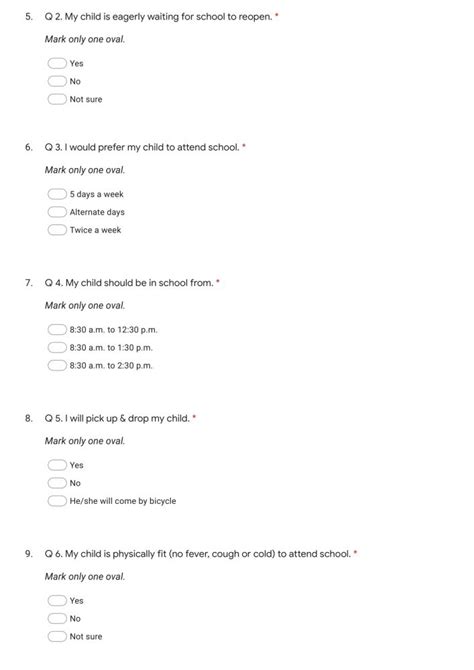 5. Q 2. My child is eagerly waiting for school to reopen. *

Mark only one oval.

Yes
No
Not sure

6. Q 3. I would prefer my child to attend school. *

Mark only one oval.

5 days a week
Alternate days
Twice a week

7. Q 4. My child should be in school from. *

Mark only one oval.

8:30 a.m. to 12:30 p.m.
8:30 a.m. to 1:30 p.m.
8:30 a.m. to 2:30 p.m.

8. Q 5. I will pick up & drop my child. *

Mark only one oval.

Yes
No
He/she will come by bicycle

9. Q 6. My child is physically fit (no fever, cough or cold) to attend school. *

Mark only one oval.

Yes
No
Not sure